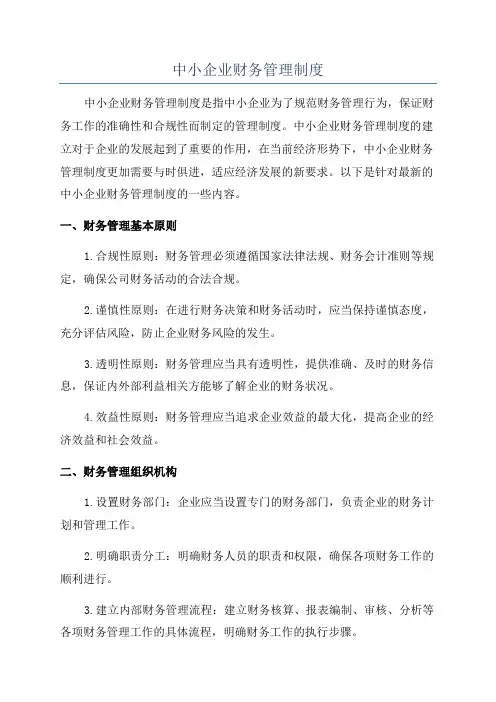 中小企业财务管理制度

中小企业财务管理制度是指中小企业为了规范财务管理行为，保证财务工作的准确性和合规性而制定的管理制度。中小企业财务管理制度的建立对于企业的发展起到了重要的作用，在当前经济形势下，中小企业财务管理制度更加需要与时俱进，适应经济发展的新要求。以下是针对最新的中小企业财务管理制度的一些内容。

一、财务管理基本原则

1.合规性原则：财务管理必须遵循国家法律法规、财务会计准则等规定，确保公司财务活动的合法合规。

2.谨慎性原则：在进行财务决策和财务活动时，应当保持谨慎态度，充分评估风险，防止企业财务风险的发生。

3.透明性原则：财务管理应当具有透明性，提供准确、及时的财务信息，保证内外部利益相关方能够了解企业的财务状况。

4.效益性原则：财务管理应当追求企业效益的最大化，提高企业的经济效益和社会效益。

二、财务管理组织机构

1.设置财务部门：企业应当设置专门的财务部门，负责企业的财务计划和管理工作。

2.明确职责分工：明确财务人员的职责和权限，确保各项财务工作的顺利进行。

3.建立内部财务管理流程：建立财务核算、报表编制、审核、分析等各项财务管理工作的具体流程，明确财务工作的执行步骤。